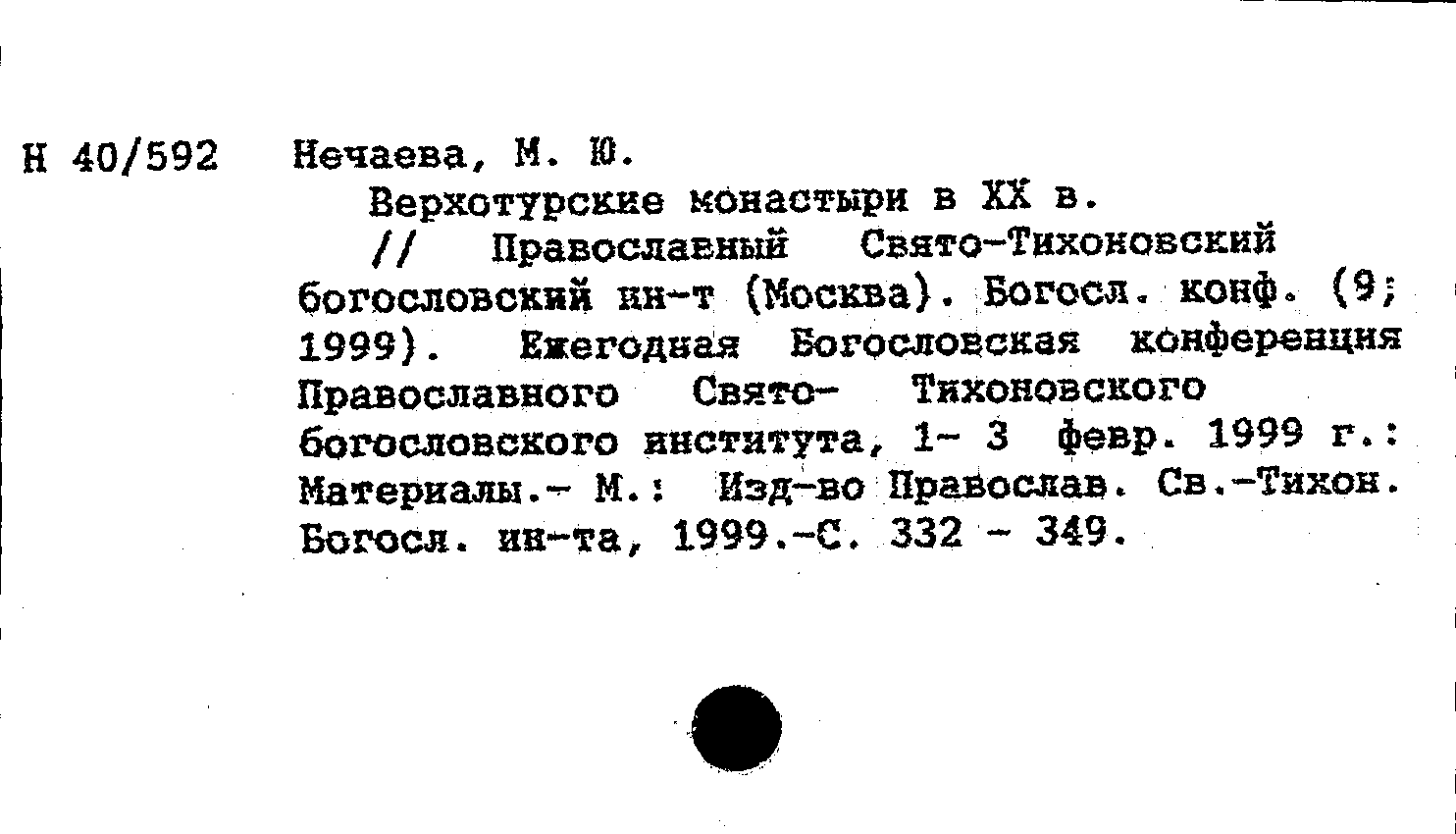 Н 40/592 Нечаева, М. Ю.

Верхотурские монастыри в XX в. // Православный Свято-Тихоновский богословский ин-т (Москва). Богосл. конф. (9; 1999). Ежегодная Богословская конференция Православного Свято- Тихоновского богословского института, 1- 3 февр. 1999 г.: Материалы.- М.: Изд-во Православ. Св.-Тихон. Богосл. ин-та, 1999.-С. 332 - 349.